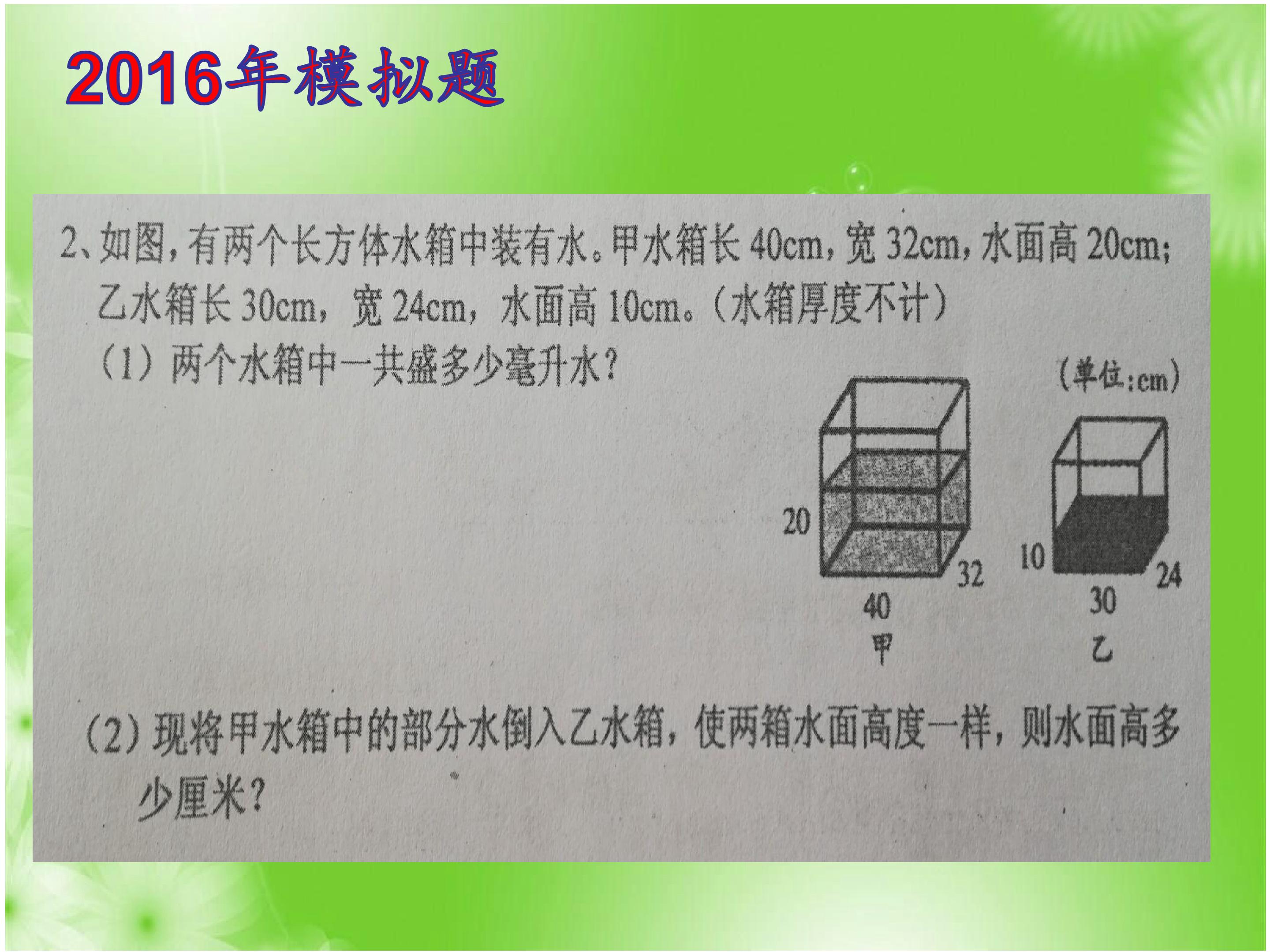 2016年模拟题

2、如图，有两个长方体水箱中装有水。甲水箱长 40cm，宽 32cm，水面高 20cm；乙水箱长 30cm，宽 24cm，水面高 10cm。（水箱厚度不计）

（1）两个水箱中一共盛多少毫升水？

（单位：cm）

20
32
40
甲

10
24
30
乙

（2）现将甲水箱中的部分水倒入乙水箱，使两箱水面高度一样，则水面高多少厘米？